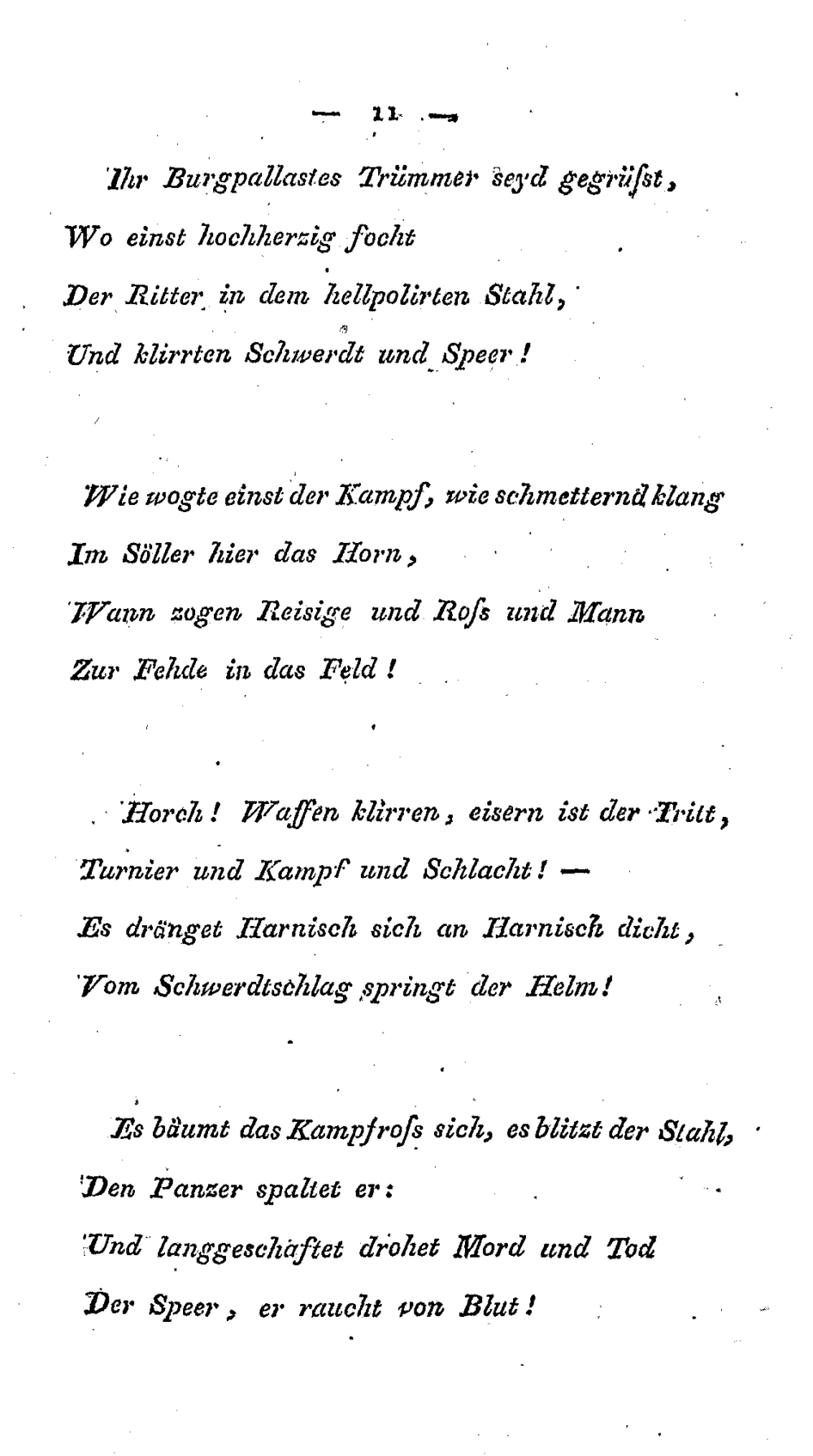 — 11 —

Ihr Burgpallastes Trümmer seyd gegrüſst,
Wo einst hochherzig focht
Der Ritter in dem hellpolirten Stahl,
Und klirrten Schwerdt und Speer!

Wie wogte einst der Kampf, wie schmetternd klang
Im Söller hier das Horn,
Wann zogen Reisige und Roſs und Mann
Zur Fehde in das Feld!

Horch! Waffen klirren, eisern ist der Tritt,
Turnier und Kampf und Schlacht! —
Es dränget Harnisch sich an Harnisch dicht,
Vom Schwerdtschlag springt der Helm!

Es bäumt das Kampfroſs sich, es blitzt der Stahl,
Den Panzer spaltet er:
Und langgeschäftet drohet Mord und Tod
Der Speer, er raucht von Blut!